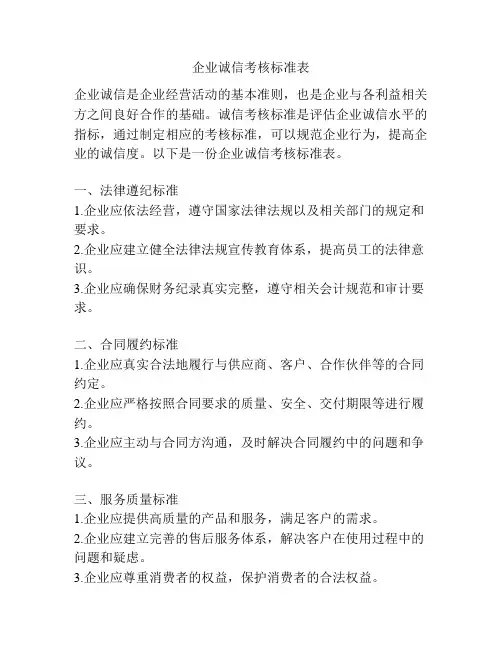 企业诚信考核标准表

企业诚信是企业经营活动的基本准则，也是企业与各利益相关方之间良好合作的基础。诚信考核标准是评估企业诚信水平的指标，通过制定相应的考核标准，可以规范企业行为，提高企业的诚信度。以下是一份企业诚信考核标准表。

一、法律遵纪标准
1.企业应依法经营，遵守国家法律法规以及相关部门的规定和要求。
2.企业应建立健全法律法规宣传教育体系，提高员工的法律意识。
3.企业应确保财务纪录真实完整，遵守相关会计规范和审计要求。

二、合同履约标准
1.企业应真实合法地履行与供应商、客户、合作伙伴等的合同约定。
2.企业应严格按照合同要求的质量、安全、交付期限等进行履约。
3.企业应主动与合同方沟通，及时解决合同履约中的问题和争议。

三、服务质量标准
1.企业应提供高质量的产品和服务，满足客户的需求。
2.企业应建立完善的售后服务体系，解决客户在使用过程中的问题和疑虑。
3.企业应尊重消费者的权益，保护消费者的合法权益。